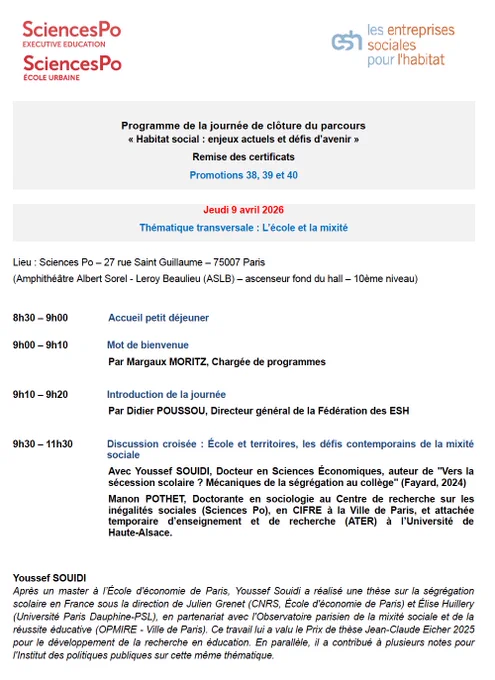 SciencesPo
EXECUTIVE EDUCATION
SciencesPo
ÉCOLE URBAINE

esh les entreprises sociales pour l'habitat

Programme de la journée de clôture du parcours
« Habitat social : enjeux actuels et défis d'avenir »
Remise des certificats
Promotions 38, 39 et 40

Jeudi 9 avril 2026
Thématique transversale : L'école et la mixité

Lieu : Sciences Po – 27 rue Saint Guillaume – 75007 Paris
(Amphithéâtre Albert Sorel - Leroy Beaulieu (ASLB) – ascenseur fond du hall – 10ème niveau)

8h30 – 9h00 Accueil petit déjeuner

9h00 – 9h10 Mot de bienvenue
Par Margaux MORITZ, Chargée de programmes

9h10 – 9h20 Introduction de la journée
Par Didier POUSSOU, Directeur général de la Fédération des ESH

9h30 – 11h30 Discussion croisée : École et territoires, les défis contemporains de la mixité sociale
Avec Youssef SOUIDI, Docteur en Sciences Économiques, auteur de "Vers la sécession scolaire ? Mécaniques de la ségrégation au collège" (Fayard, 2024)
Manon POTHET, Doctorante en sociologie au Centre de recherche sur les inégalités sociales (Sciences Po), en CIFRE à la Ville de Paris, et attachée temporaire d'enseignement et de recherche (ATER) à l'Université de Haute-Alsace.

Youssef SOUIDI
Après un master à l'École d'économie de Paris, Youssef Souidi a réalisé une thèse sur la ségrégation scolaire en France sous la direction de Julien Grenet (CNRS, École d'économie de Paris) et Élise Huillery (Université Paris Dauphine-PSL), en partenariat avec l'Observatoire parisien de la mixité sociale et de la réussite éducative (OPMIRE - Ville de Paris). Ce travail lui a valu le Prix de thèse Jean-Claude Eicher 2025 pour le développement de la recherche en éducation. En parallèle, il a contribué à plusieurs notes pour l'Institut des politiques publiques sur cette même thématique.